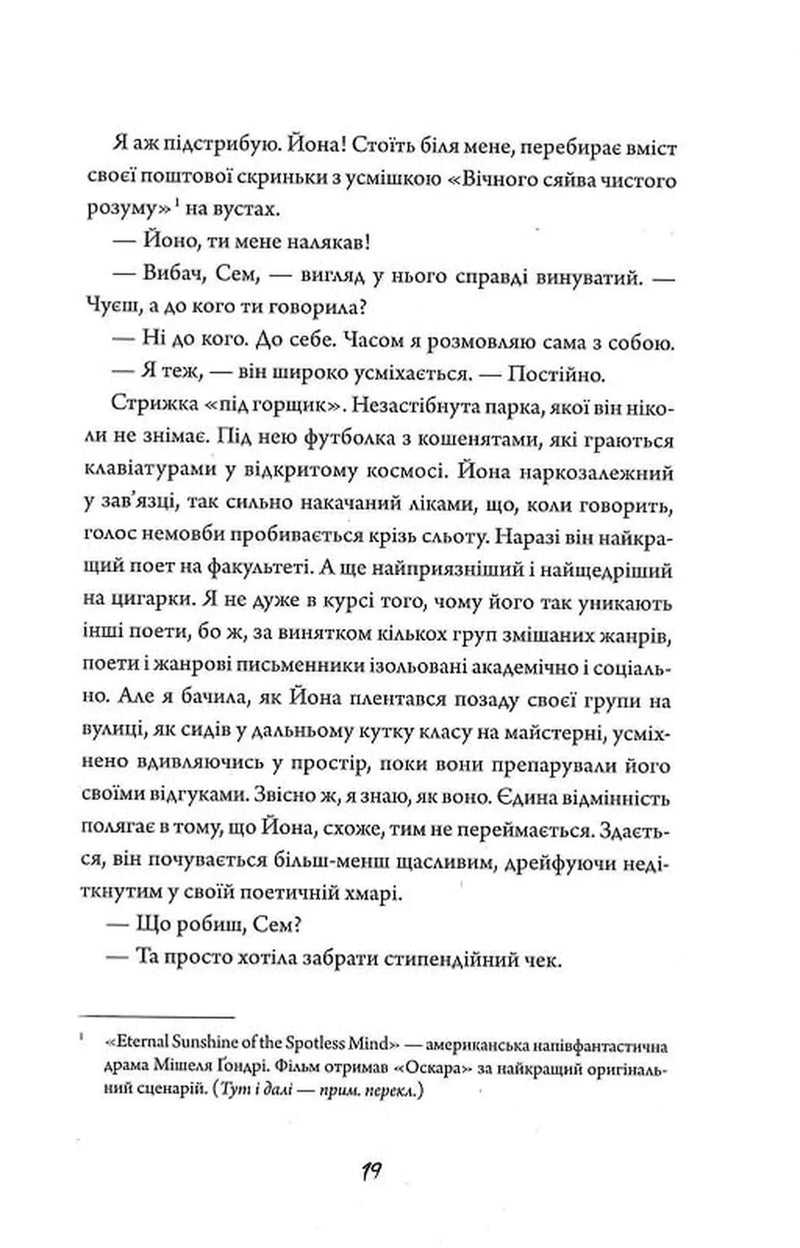 Я аж підстрибую. Йона! Стоїть біля мене, перебирає вміст своєї поштової скриньки з усмішкою «Вічного сяйва чистого розуму»$^{1}$ на вустах.

— Йоно, ти мене налякав!

— Вибач, Сем, — вигляд у нього справді винуватий. — Чуєш, а до кого ти говорила?

— Ні до кого. До себе. Часом я розмовляю сама з собою.

— Я теж, — він широко усміхається. — Постійно.

Стрижка «під горщик». Незастібнута парка, якої він ніколи не знімає. Під нею футболка з кошенятами, які граються клавіатурами у відкритому космосі. Йона наркозалежний у зав'язці, так сильно накачаний ліками, що, коли говорить, голос немовби пробивається крізь сльоту. Наразі він найкращий поет на факультеті. А ще найприязніший і найщедріший на цигарки. Я не дуже в курсі того, чому його так уникають інші поети, бо ж, за винятком кількох груп змішаних жанрів, поети і жанрові письменники ізольовані академічно і соціально. Але я бачила, як Йона плентався позаду своєї групи на вулиці, як сидів у дальньому кутку класу на майстерні, усміхнено вдивляючись у простір, поки вони препарували його своїми відгуками. Звісно ж, я знаю, як воно. Єдина відмінність полягає в тому, що Йона, схоже, тим не переймається. Здається, він почувається більш-менш щасливим, дрейфуючи недіткнутим у своїй поетичній хмарі.

— Що робиш, Сем?

— Та просто хотіла забрати стипендійний чек.

$^{1}$ «Eternal Sunshine of the Spotless Mind» — американська напівфантастична драма Мішеля Ґондрі. Фільм отримав «Оскара» за найкращий оригінальний сценарій. (Тут і далі — прим. перекл.)

19